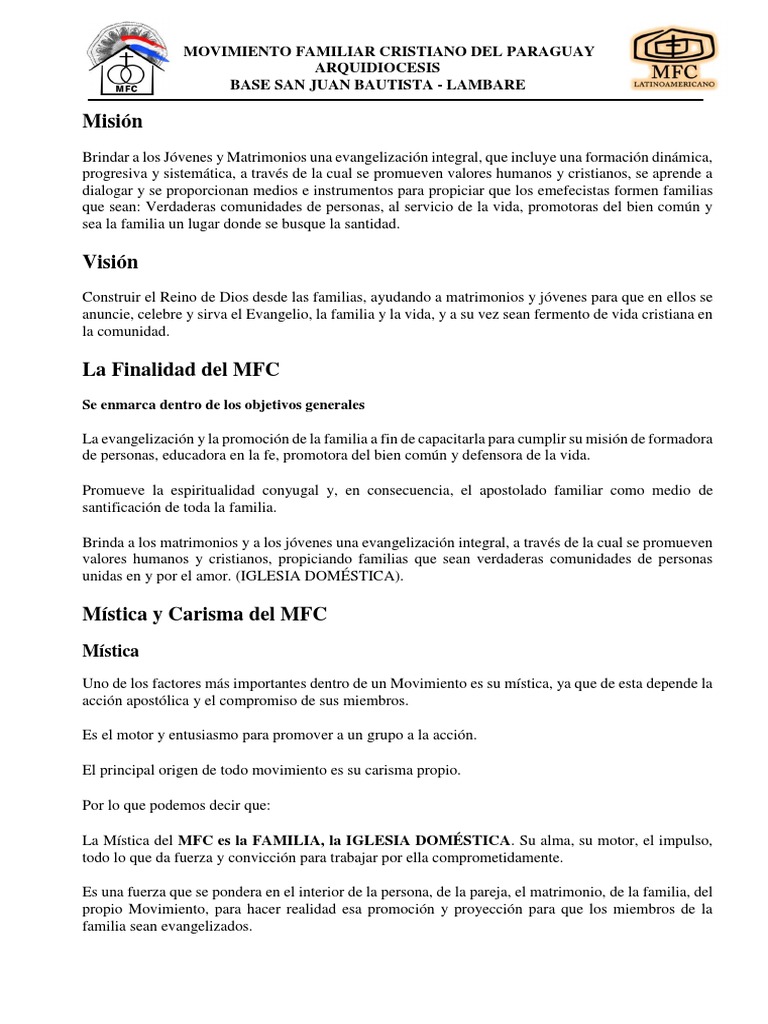 MFC

MOVIMIENTO FAMILIAR CRISTIANO DEL PARAGUAY
ARQUIDIOCESIS
BASE SAN JUAN BAUTISTA - LAMBARE

MFC
LATINOAMERICANO

Misión

Brindar a los Jóvenes y Matrimonios una evangelización integral, que incluye una formación dinámica, progresiva y sistemática, a través de la cual se promueven valores humanos y cristianos, se aprende a dialogar y se proporcionan medios e instrumentos para propiciar que los emefecistas formen familias que sean: Verdaderas comunidades de personas, al servicio de la vida, promotoras del bien común y sea la familia un lugar donde se busque la santidad.

Visión

Construir el Reino de Dios desde las familias, ayudando a matrimonios y jóvenes para que en ellos se anuncie, celebre y sirva el Evangelio, la familia y la vida, y a su vez sean fermento de vida cristiana en la comunidad.

La Finalidad del MFC

Se enmarca dentro de los objetivos generales

La evangelización y la promoción de la familia a fin de capacitarla para cumplir su misión de formadora de personas, educadora en la fe, promotora del bien común y defensora de la vida.

Promueve la espiritualidad conyugal y, en consecuencia, el apostolado familiar como medio de santificación de toda la familia.

Brinda a los matrimonios y a los jóvenes una evangelización integral, a través de la cual se promueven valores humanos y cristianos, propiciando familias que sean verdaderas comunidades de personas unidas en y por el amor. (IGLESIA DOMÉSTICA).

Mística y Carisma del MFC

Mística

Uno de los factores más importantes dentro de un Movimiento es su mística, ya que de esta depende la acción apostólica y el compromiso de sus miembros.

Es el motor y entusiasmo para promover a un grupo a la acción.

El principal origen de todo movimiento es su carisma propio.

Por lo que podemos decir que:

La Mística del MFC es la FAMILIA, la IGLESIA DOMÉSTICA. Su alma, su motor, el impulso, todo lo que da fuerza y convicción para trabajar por ella comprometidamente.

Es una fuerza que se pondera en el interior de la persona, de la pareja, el matrimonio, de la familia, del propio Movimiento, para hacer realidad esa promoción y proyección para que los miembros de la familia sean evangelizados.